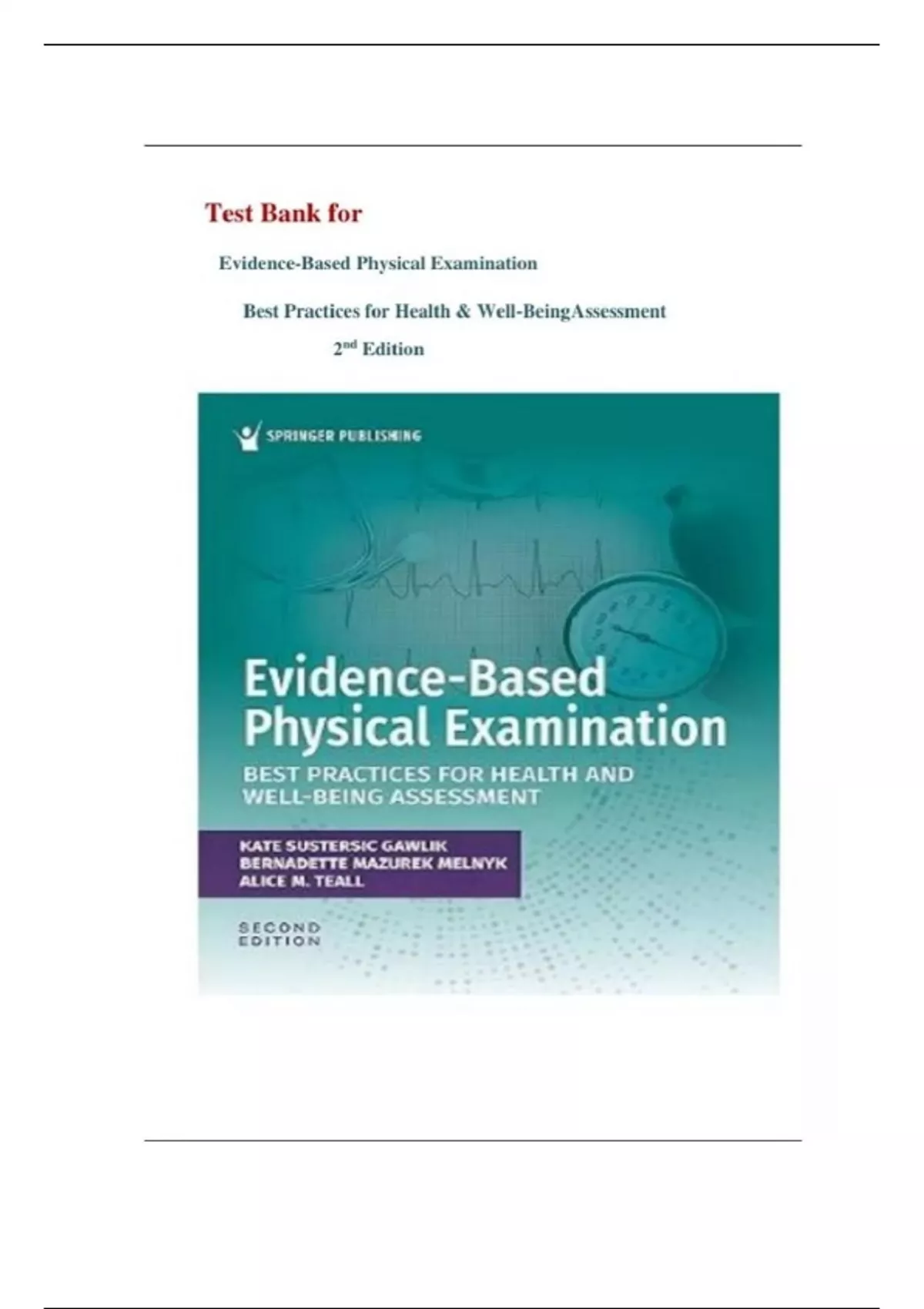 Test Bank for

Evidence-Based Physical Examination

Best Practices for Health & Well-BeingAssessment

2nd Edition

SPRINGER PUBLISHING

Evidence-Based Physical Examination

BEST PRACTICES FOR HEALTH AND WELL-BEING ASSESSMENT

KATE SUSTERSIC GAWLIK
BERNADETTE MAZUREK MELNYK
ALICE M. TEALL

SECOND EDITION